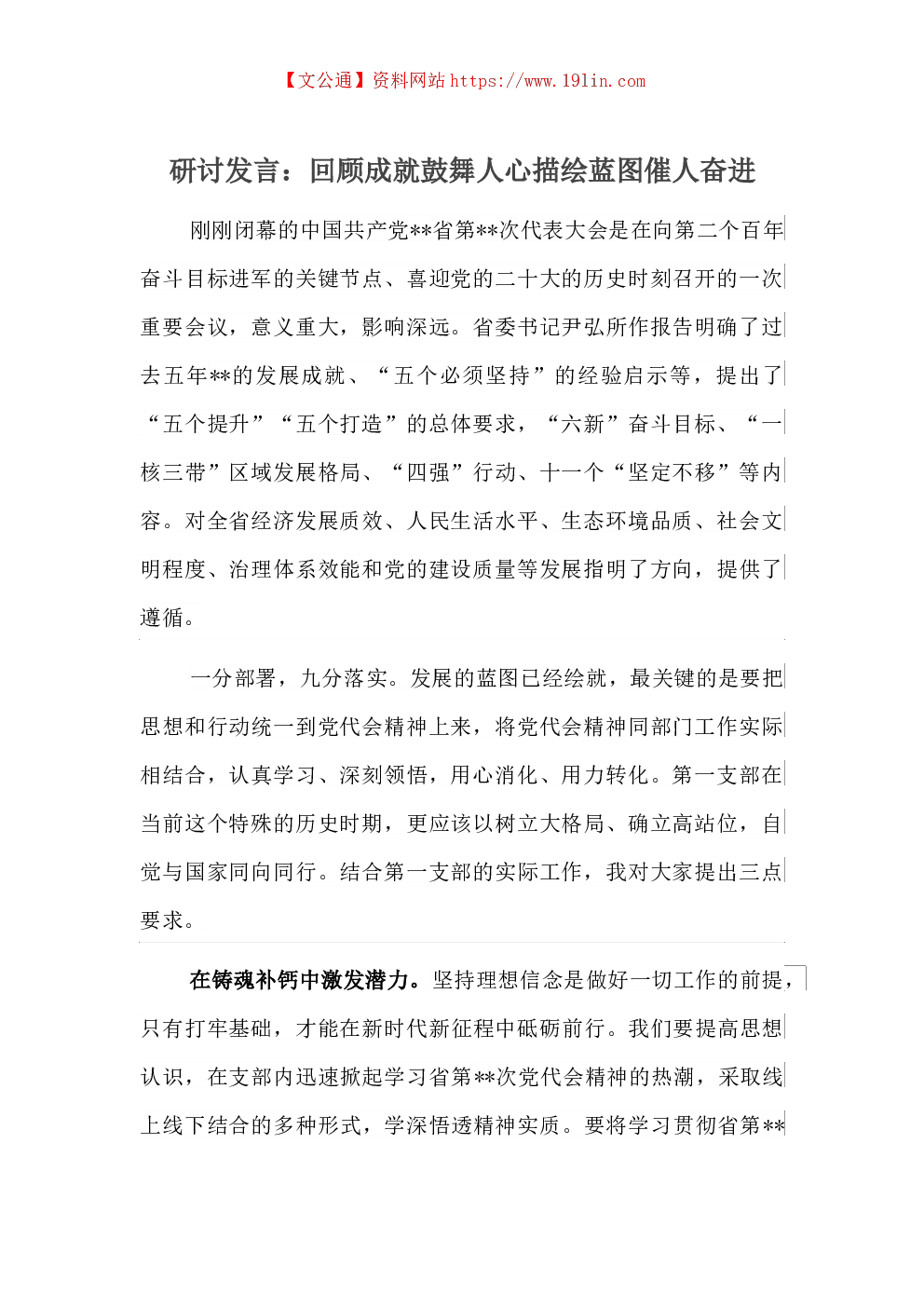 【文公通】资料网站 https://www.191in.com

研讨发言：回顾成就鼓舞人心描绘蓝图催人奋进

刚刚闭幕的中国共产党**省第**次代表大会是在向第二个百年奋斗目标进军的关键节点、喜迎党的二十大的历史时刻召开的一次重要会议，意义重大，影响深远。省委书记尹弘所作报告明确了过去五年**的发展成就、“五个必须坚持”的经验启示等，提出了“五个提升”“五个打造”的总体要求，“六新”奋斗目标、“一核三带”区域发展格局、“四强”行动、十一个“坚定不移”等内容。对全省经济发展质效、人民生活水平、生态环境品质、社会文明程度、治理体系效能和党的建设质量等发展指明了方向，提供了遵循。

一分部署，九分落实。发展的蓝图已经绘就，最关键的是要把思想和行动统一到党代会精神上来，将党代会精神同部门工作实际相结合，认真学习、深刻领悟，用心消化、用力转化。第一支部在当前这个特殊的历史时期，更应该以树立大格局、确立高站位，自觉与国家同向同行。结合第一支部的实际工作，我对大家提出三点要求。

在铸魂补钙中激发潜力。坚持理想信念是做好一切工作的前提，只有打牢基础，才能在新时代新征程中砥砺前行。我们要提高思想认识，在支部内迅速掀起学习省第**次党代会精神的热潮，采取线上线下结合的多种形式，学深悟透精神实质。要将学习贯彻省第**